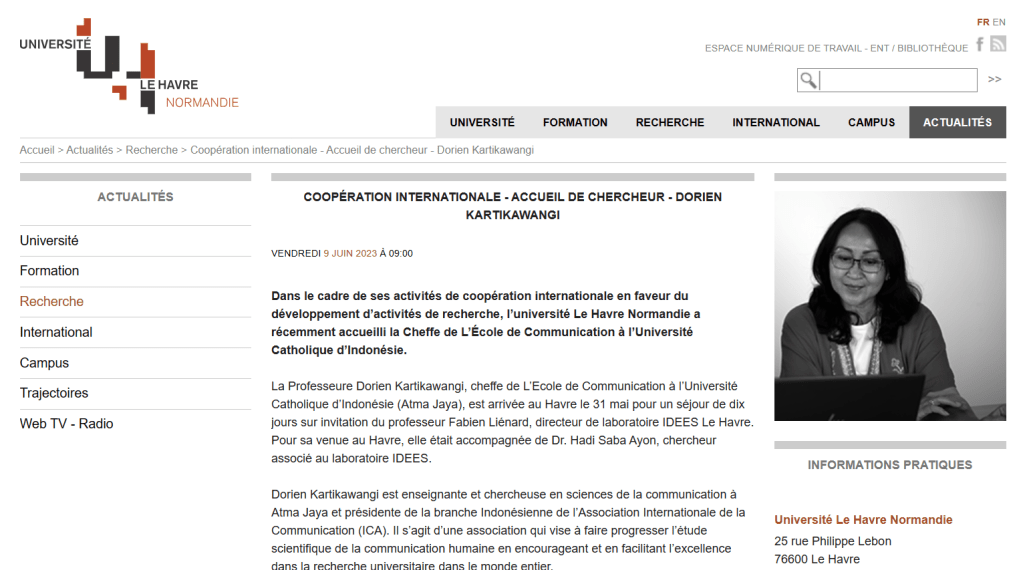 UNIVERSITÉ
LE HAVRE
NORMANDIE

FR EN

ESPACE NUMÉRIQUE DE TRAVAIL - ENT / BIBLIOTHÈQUE

>>

UNIVERSITÉ FORMATION RECHERCHE INTERNATIONAL CAMPUS ACTUALITÉS

Accueil > Actualités > Recherche > Coopération internationale - Accueil de chercheur - Dorien Kartikawangi

ACTUALITÉS

Université
Formation
Recherche
International
Campus
Trajectoires
Web TV - Radio

COOPÉRATION INTERNATIONALE - ACCUEIL DE CHERCHEUR - DORIEN KARTIKAWANGI

VENDREDI 9 JUIN 2023 À 09:00

Dans le cadre de ses activités de coopération internationale en faveur du développement d'activités de recherche, l'université Le Havre Normandie a récemment accueilli la Cheffe de L'École de Communication à l'Université Catholique d'Indonésie.

La Professeure Dorien Kartikawangi, cheffe de L'Ecole de Communication à l'Université Catholique d'Indonésie (Atma Jaya), est arrivée au Havre le 31 mai pour un séjour de dix jours sur invitation du professeur Fabien Liénard, directeur de laboratoire IDEES Le Havre. Pour sa venue au Havre, elle était accompagnée de Dr. Hadi Saba Ayon, chercheur associé au laboratoire IDEES.

Dorien Kartikawangi est enseignante et chercheuse en sciences de la communication à Atma Jaya et présidente de la branche Indonésienne de l'Association Internationale de la Communication (ICA). Il s'agit d'une association qui vise à faire progresser l'étude scientifique de la communication humaine en encourageant et en facilitant l'excellence dans la recherche universitaire dans le monde entier.

INFORMATIONS PRATIQUES

Université Le Havre Normandie
25 rue Philippe Lebon
76600 Le Havre